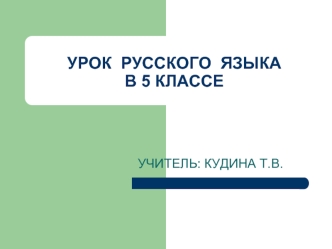 УРОК РУССКОГО ЯЗЫКА
В 5 КЛАССЕ

УЧИТЕЛЬ: КУДИНА Т.В.